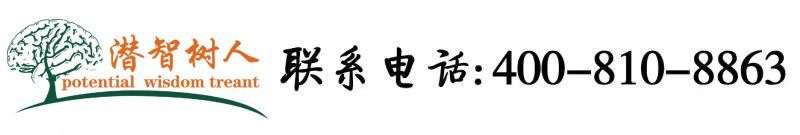 潜智树人
potential wisdom treant

联系电话:400-810-8863